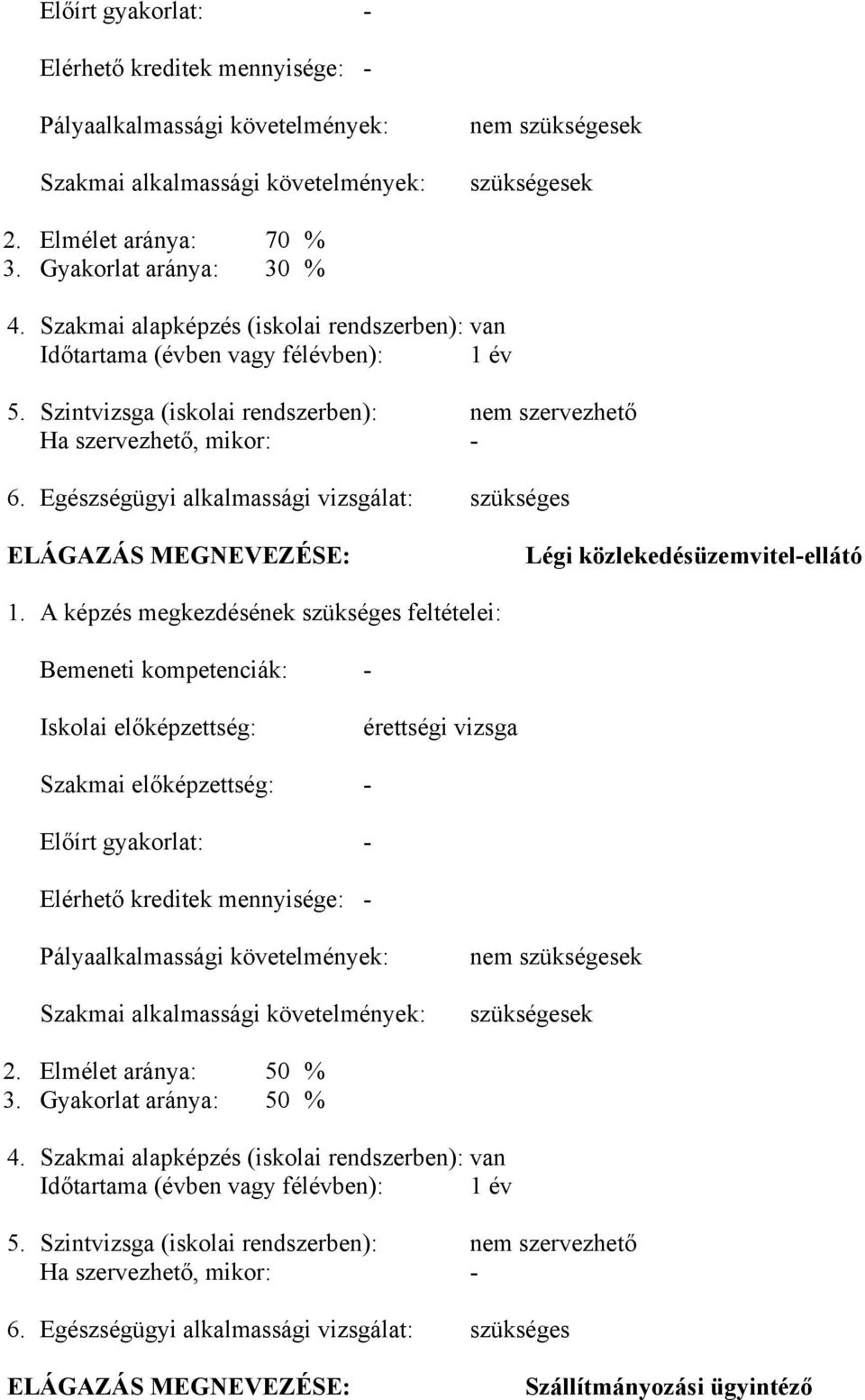 Előírt gyakorlat: -

Elérhető kreditek mennyisége: -

Pályaalkalmassági követelmények: nem szükségesek

Szakmai alkalmassági követelmények: szükségesek

2. Elmélet aránya: 70 %
3. Gyakorlat aránya: 30 %

4. Szakmai alapképzés (iskolai rendszerben): van
Időtartama (évben vagy félévben): 1 év

5. Szintvizsga (iskolai rendszerben): nem szervezhető
Ha szervezhető, mikor: -

6. Egészségügyi alkalmassági vizsgálat: szükséges

ELÁGAZÁS MEGNEVEZÉSE: Légi közlekedésüzemvitel-ellátó

1. A képzés megkezdésének szükséges feltételei:

Bemeneti kompetenciák: -

Iskolai előképzettség: érettségi vizsga

Szakmai előképzettség: -

Előírt gyakorlat: -

Elérhető kreditek mennyisége: -

Pályaalkalmassági követelmények: nem szükségesek

Szakmai alkalmassági követelmények: szükségesek

2. Elmélet aránya: 50 %
3. Gyakorlat aránya: 50 %

4. Szakmai alapképzés (iskolai rendszerben): van
Időtartama (évben vagy félévben): 1 év

5. Szintvizsga (iskolai rendszerben): nem szervezhető
Ha szervezhető, mikor: -

6. Egészségügyi alkalmassági vizsgálat: szükséges

ELÁGAZÁS MEGNEVEZÉSE: Szállítmányozási ügyintéző